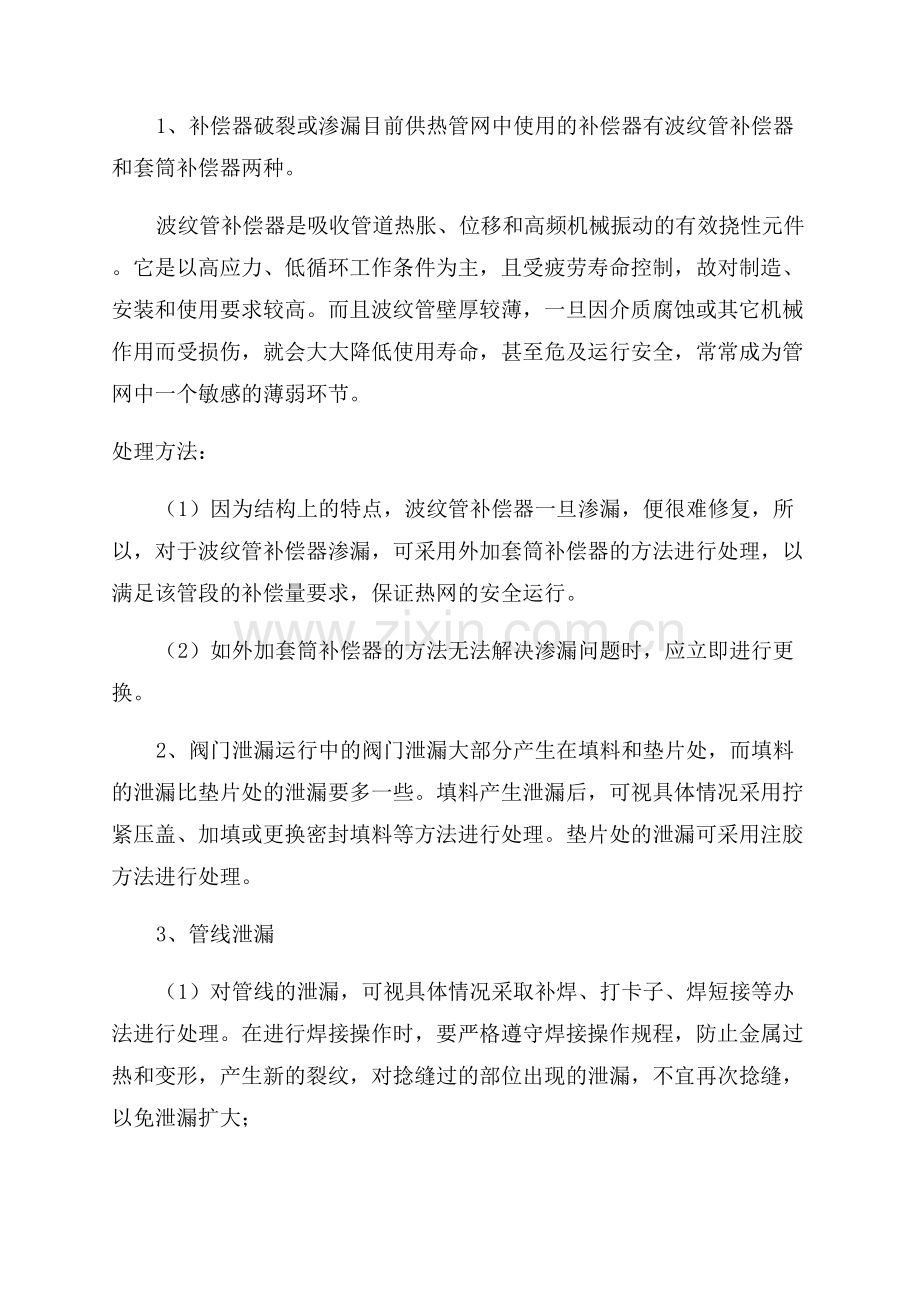 1、补偿器破裂或渗漏目前供热管网中使用的补偿器有波纹管补偿器和套筒补偿器两种。

波纹管补偿器是吸收管道热胀、位移和高频机械振动的有效挠性元件。它是以高应力、低循环工作条件为主，且受疲劳寿命控制，故对制造、安装和使用要求较高。而且波纹管壁厚较薄，一旦因介质腐蚀或其它机械作用而受损伤，就会大大降低使用寿命，甚至危及运行安全，常常成为管网中一个敏感的薄弱环节。

处理方法：

（1）因为结构上的特点，波纹管补偿器一旦渗漏，便很难修复，所以，对于波纹管补偿器渗漏，可采用外加套筒补偿器的方法进行处理，以满足该管段的补偿量要求，保证热网的安全运行。

（2）如外加套筒补偿器的方法无法解决渗漏问题时，应立即进行更换。

2、阀门泄漏运行中的阀门泄漏大部分产生在填料和垫片处，而填料的泄漏比垫片处的泄漏要多一些。填料产生泄漏后，可视具体情况采用拧紧压盖、加填或更换密封填料等方法进行处理。垫片处的泄漏可采用注胶方法进行处理。

3、管线泄漏

（1）对管线的泄漏，可视具体情况采取补焊、打卡子、焊短接等办法进行处理。在进行焊接操作时，要严格遵守焊接操作规程，防止金属过热和变形，产生新的裂纹，对捻缝过的部位出现的泄漏，不宜再次捻缝，以免泄漏扩大；

www.zixin.com.cn